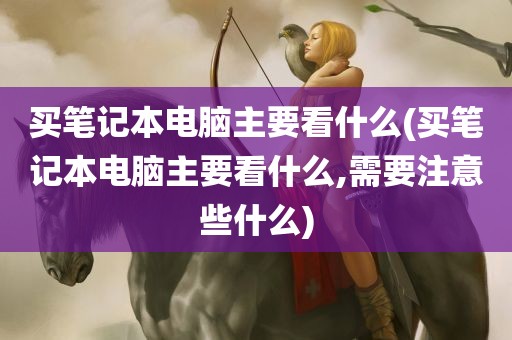 买笔记本电脑主要看什么(买笔记本电脑主要看什么,需要注意些什么)